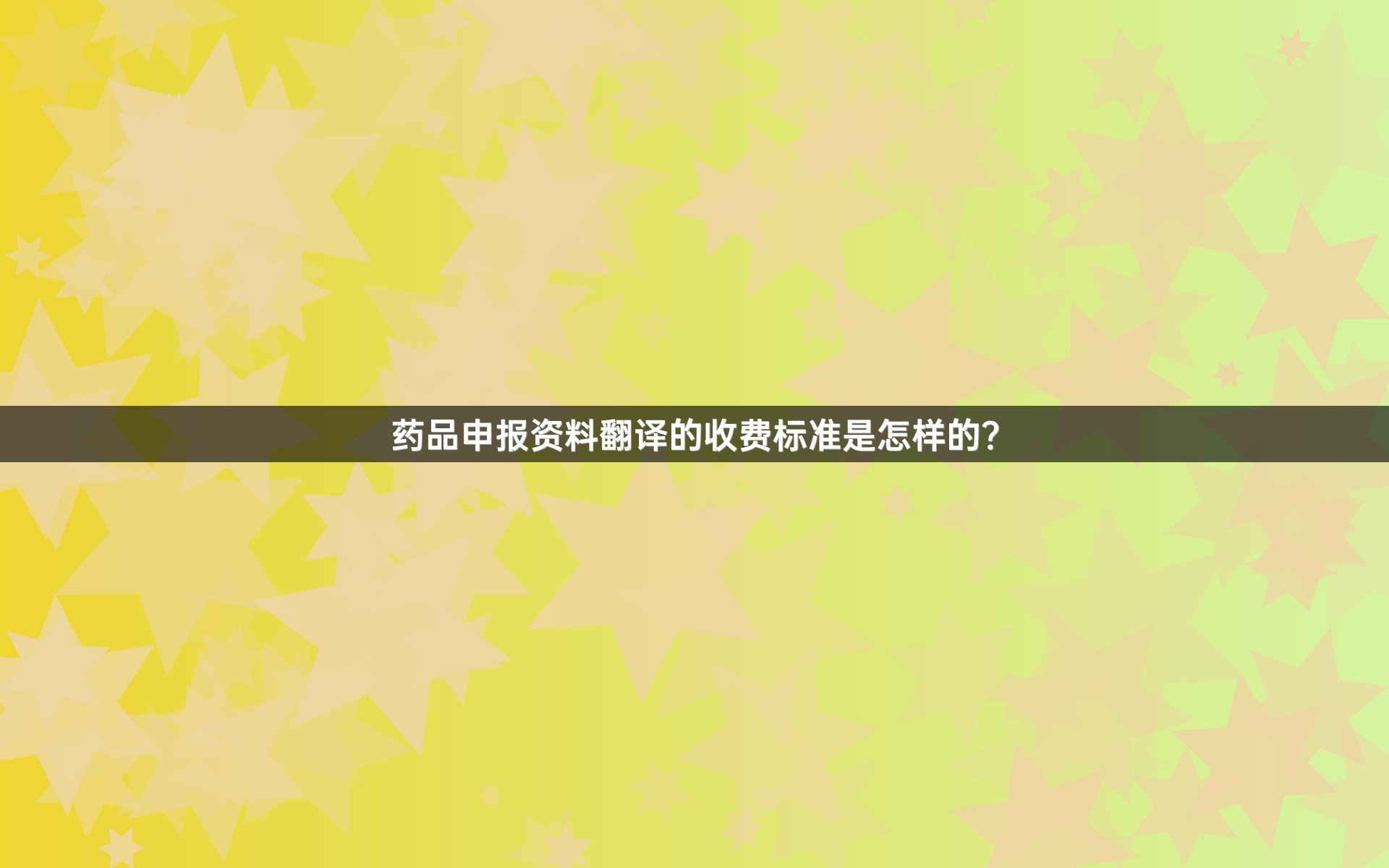 药品申报资料翻译的收费标准是怎样的?